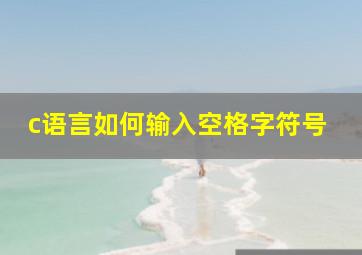 c语言如何输入空格字符号